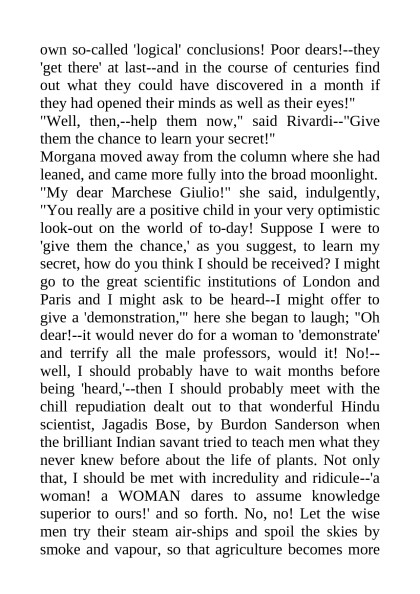 own so-called 'logical' conclusions! Poor dears!--they 'get there' at last--and in the course of centuries find out what they could have discovered in a month if they had opened their minds as well as their eyes!"
"Well, then,--help them now," said Rivardi--"Give them the chance to learn your secret!"
Morgana moved away from the column where she had leaned, and came more fully into the broad moonlight. "My dear Marchese Giulio!" she said, indulgently, "You really are a positive child in your very optimistic look-out on the world of to-day! Suppose I were to 'give them the chance,' as you suggest, to learn my secret, how do you think I should be received? I might go to the great scientific institutions of London and Paris and I might ask to be heard--I might offer to give a 'demonstration,'" here she began to laugh; "Oh dear!--it would never do for a woman to 'demonstrate' and terrify all the male professors, would it! No!--well, I should probably have to wait months before being 'heard,'--then I should probably meet with the chill repudiation dealt out to that wonderful Hindu scientist, Jagadis Bose, by Burdon Sanderson when the brilliant Indian savant tried to teach men what they never knew before about the life of plants. Not only that, I should be met with incredulity and ridicule--'a woman! a WOMAN dares to assume knowledge superior to ours!' and so forth. No, no! Let the wise men try their steam air-ships and spoil the skies by smoke and vapour, so that agriculture becomes more